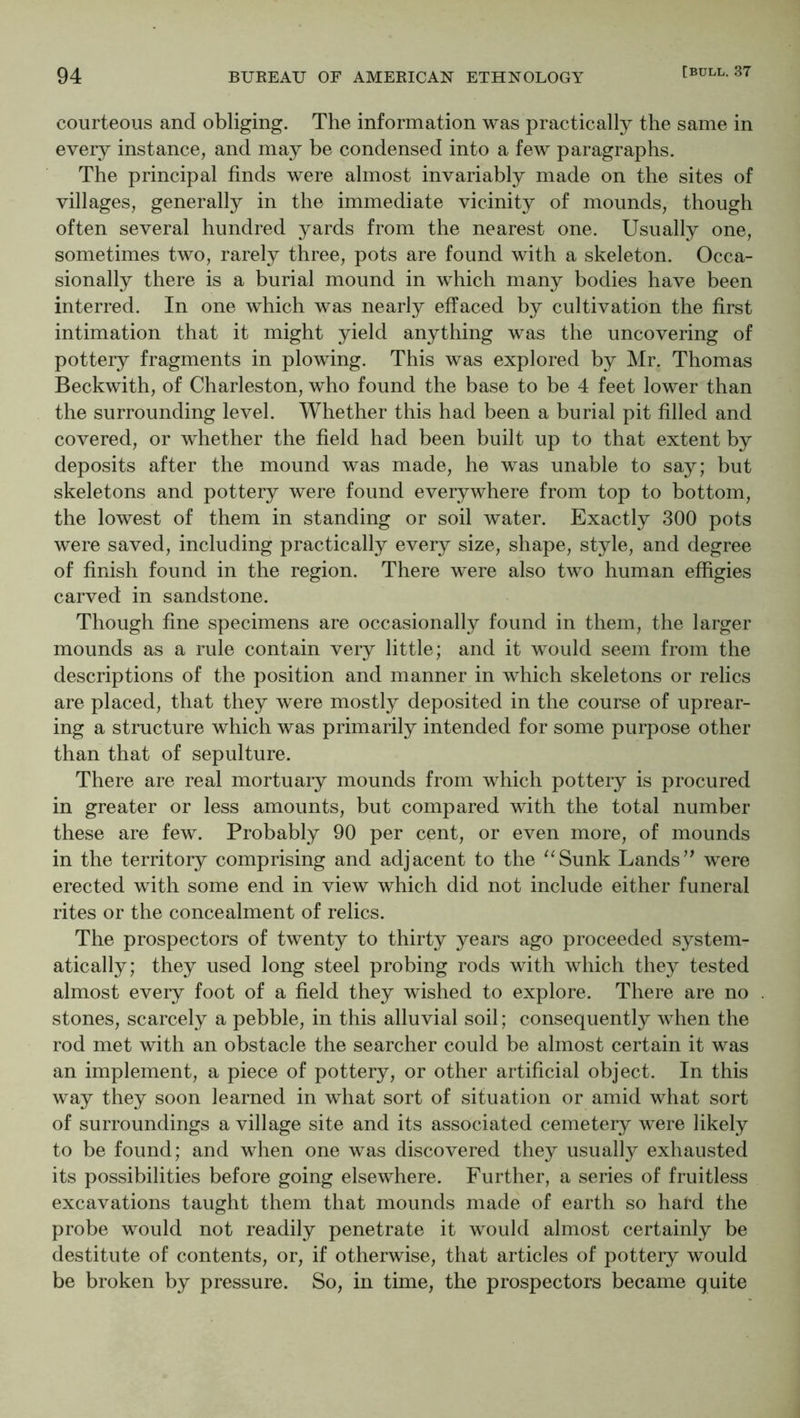 94 BUREAU OF AMERICAN ETHNOLOGY [BULL. 37

courteous and obliging. The information was practically the same in every instance, and may be condensed into a few paragraphs.

The principal finds were almost invariably made on the sites of villages, generally in the immediate vicinity of mounds, though often several hundred yards from the nearest one. Usually one, sometimes two, rarely three, pots are found with a skeleton. Occasionally there is a burial mound in which many bodies have been interred. In one which was nearly effaced by cultivation the first intimation that it might yield anything was the uncovering of pottery fragments in plowing. This was explored by Mr. Thomas Beckwith, of Charleston, who found the base to be 4 feet lower than the surrounding level. Whether this had been a burial pit filled and covered, or whether the field had been built up to that extent by deposits after the mound was made, he was unable to say; but skeletons and pottery were found everywhere from top to bottom, the lowest of them in standing or soil water. Exactly 300 pots were saved, including practically every size, shape, style, and degree of finish found in the region. There were also two human effigies carved in sandstone.

Though fine specimens are occasionally found in them, the larger mounds as a rule contain very little; and it would seem from the descriptions of the position and manner in which skeletons or relics are placed, that they were mostly deposited in the course of uprearing a structure which was primarily intended for some purpose other than that of sepulture.

There are real mortuary mounds from which pottery is procured in greater or less amounts, but compared with the total number these are few. Probably 90 per cent, or even more, of mounds in the territory comprising and adjacent to the "Sunk Lands" were erected with some end in view which did not include either funeral rites or the concealment of relics.

The prospectors of twenty to thirty years ago proceeded systematically; they used long steel probing rods with which they tested almost every foot of a field they wished to explore. There are no stones, scarcely a pebble, in this alluvial soil; consequently when the rod met with an obstacle the searcher could be almost certain it was an implement, a piece of pottery, or other artificial object. In this way they soon learned in what sort of situation or amid what sort of surroundings a village site and its associated cemetery were likely to be found; and when one was discovered they usually exhausted its possibilities before going elsewhere. Further, a series of fruitless excavations taught them that mounds made of earth so hard the probe would not readily penetrate it would almost certainly be destitute of contents, or, if otherwise, that articles of pottery would be broken by pressure. So, in time, the prospectors became quite